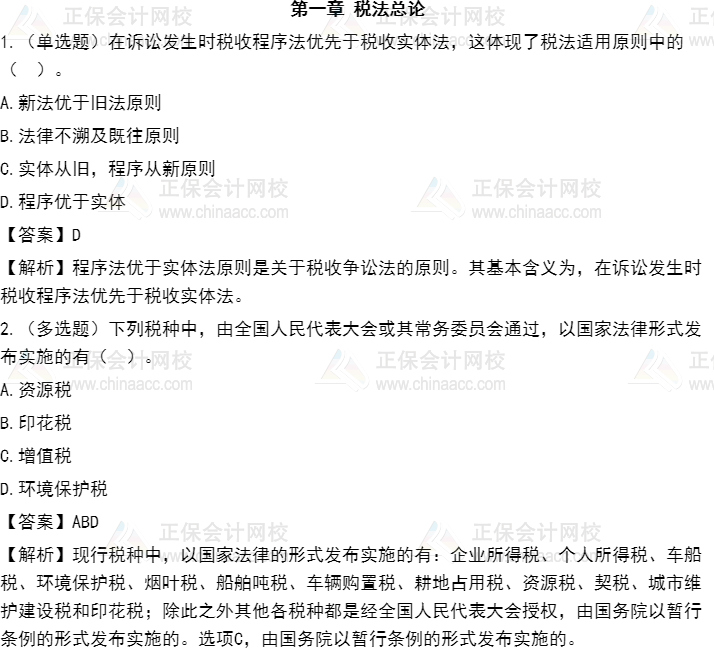 第一章 税法总论

1.（单选题）在诉讼发生时税收程序法优先于税收实体法，这体现了税法适用原则中的（ ）。

A.新法优于旧法原则

B.法律不溯及既往原则

C.实体从旧，程序从新原则

D.程序优于实体

【答案】D

【解析】程序法优于实体法原则是关于税收争讼法的原则。其基本含义为，在诉讼发生时税收程序法优先于税收实体法。

2.（多选题）下列税种中，由全国人民代表大会或其常务委员会通过，以国家法律形式发布实施的有（ ）。

A.资源税

B.印花税

C.增值税

D.环境保护税

【答案】ABD

【解析】现行税种中，以国家法律的形式发布实施的有：企业所得税、个人所得税、车船税、环境保护税、烟叶税、船舶吨税、车辆购置税、耕地占用税、资源税、契税、城市维护建设税和印花税；除此之外其他各税种都是经全国人民代表大会授权，由国务院以暂行条例的形式发布实施的。选项C，由国务院以暂行条例的形式发布实施的。

正保会计网校 www.chinaacc.com